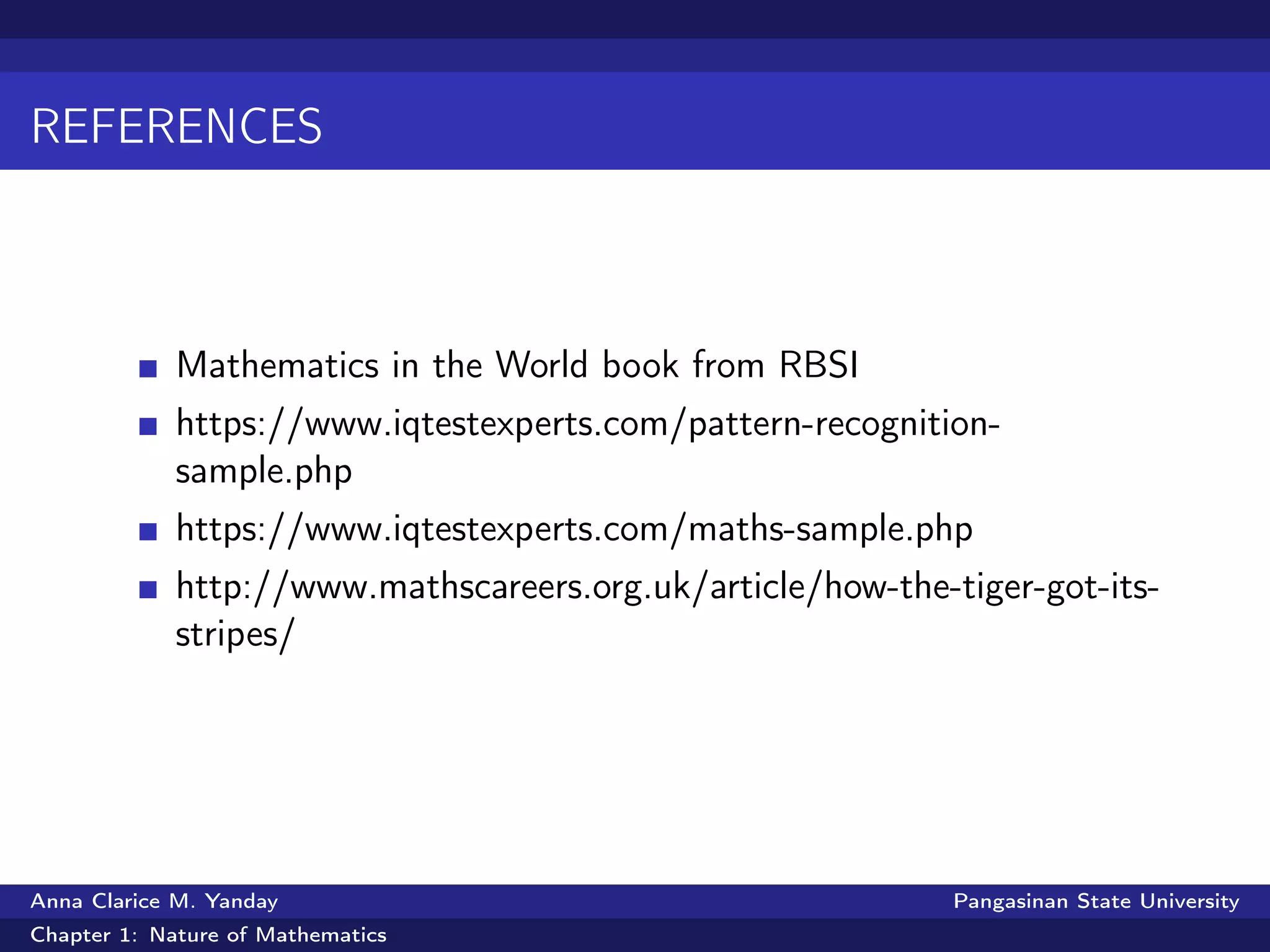 REFERENCES

- Mathematics in the World book from RBSI
- https://www.iqtestexperts.com/pattern-recognition-sample.php
- https://www.iqtestexperts.com/maths-sample.php
- http://www.mathscareers.org.uk/article/how-the-tiger-got-its-stripes/

Anna Clarice M. Yanday
Pangasinan State University
Chapter 1: Nature of Mathematics